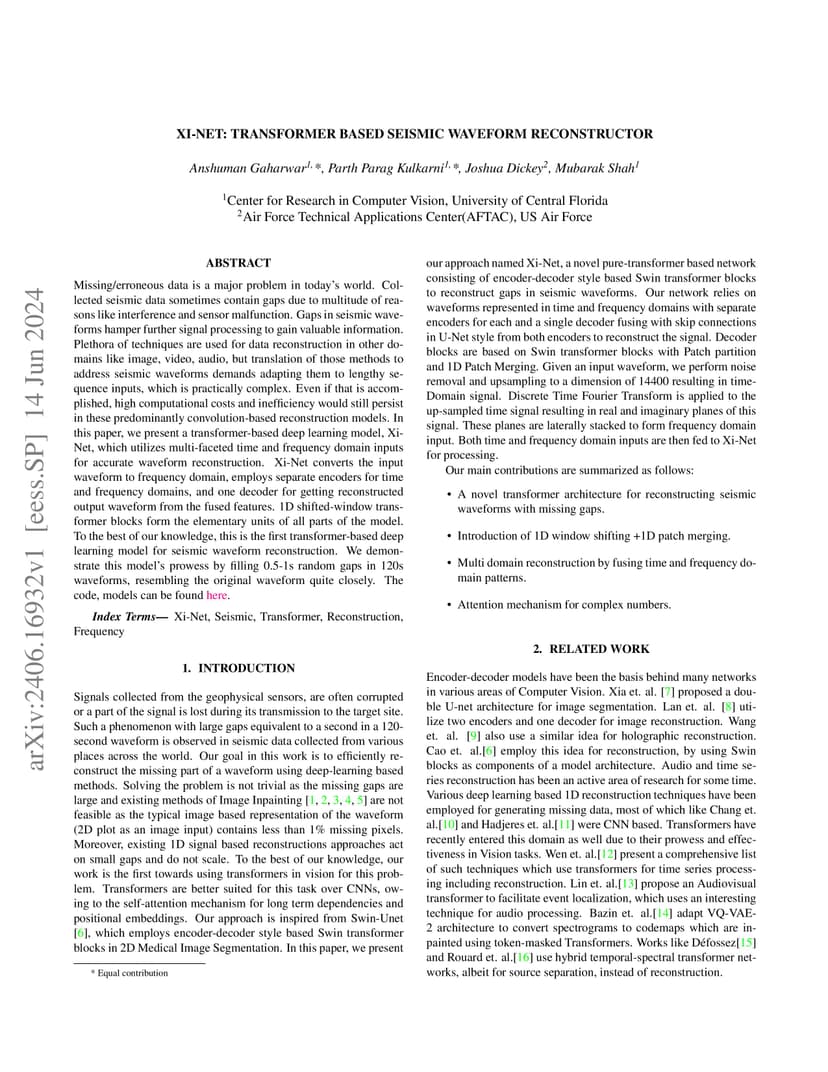 arXiv:2406.16932v1 [eess.SP] 14 Jun 2024

XI-NET: TRANSFORMER BASED SEISMIC WAVEFORM RECONSTRUCTOR

Anshuman Gaharwar$^{1,*}$, Parth Parag Kulkarni$^{1,*}$, Joshua Dickey$^{2}$, Mubarak Shah$^{1}$

$^{1}$Center for Research in Computer Vision, University of Central Florida
$^{2}$Air Force Technical Applications Center(AFTAC), US Air Force

ABSTRACT

Missing/erroneous data is a major problem in today's world. Collected seismic data sometimes contain gaps due to multitude of reasons like interference and sensor malfunction. Gaps in seismic waveforms hamper further signal processing to gain valuable information. Plethora of techniques are used for data reconstruction in other domains like image, video, audio, but translation of those methods to address seismic waveforms demands adapting them to lengthy sequence inputs, which is practically complex. Even if that is accomplished, high computational costs and inefficiency would still persist in these predominantly convolution-based reconstruction models. In this paper, we present a transformer-based deep learning model, Xi-Net, which utilizes multi-faceted time and frequency domain inputs for accurate waveform reconstruction. Xi-Net converts the input waveform to frequency domain, employs separate encoders for time and frequency domains, and one decoder for getting reconstructed output waveform from the fused features. 1D shifted-window transformer blocks form the elementary units of all parts of the model. To the best of our knowledge, this is the first transformer-based deep learning model for seismic waveform reconstruction. We demonstrate this model's prowess by filling 0.5-1s random gaps in 120s waveforms, resembling the original waveform quite closely. The code, models can be found here.

Index Terms— Xi-Net, Seismic, Transformer, Reconstruction, Frequency

1. INTRODUCTION

Signals collected from the geophysical sensors, are often corrupted or a part of the signal is lost during its transmission to the target site. Such a phenomenon with large gaps equivalent to a second in a 120-second waveform is observed in seismic data collected from various places across the world. Our goal in this work is to efficiently reconstruct the missing part of a waveform using deep-learning based methods. Solving the problem is not trivial as the missing gaps are large and existing methods of Image Inpainting [1, 2, 3, 4, 5] are not feasible as the typical image based representation of the waveform (2D plot as an image input) contains less than 1% missing pixels. Moreover, existing 1D signal based reconstructions approaches act on small gaps and do not scale. To the best of our knowledge, our work is the first towards using transformers in vision for this problem. Transformers are better suited for this task over CNNs, owing to the self-attention mechanism for long term dependencies and positional embeddings. Our approach is inspired from Swin-Unet [6], which employs encoder-decoder style based Swin transformer blocks in 2D Medical Image Segmentation. In this paper, we present

* Equal contribution

our approach named Xi-Net, a novel pure-transformer based network consisting of encoder-decoder style based Swin transformer blocks to reconstruct gaps in seismic waveforms. Our network relies on waveforms represented in time and frequency domains with separate encoders for each and a single decoder fusing with skip connections in U-Net style from both encoders to reconstruct the signal. Decoder blocks are based on Swin transformer blocks with Patch partition and 1D Patch Merging. Given an input waveform, we perform noise removal and upsampling to a dimension of 14400 resulting in time-Domain signal. Discrete Time Fourier Transform is applied to the up-sampled time signal resulting in real and imaginary planes of this signal. These planes are laterally stacked to form frequency domain input. Both time and frequency domain inputs are then fed to Xi-Net for processing.

Our main contributions are summarized as follows:

• A novel transformer architecture for reconstructing seismic waveforms with missing gaps.

• Introduction of 1D window shifting +1D patch merging.

• Multi domain reconstruction by fusing time and frequency domain patterns.

• Attention mechanism for complex numbers.

2. RELATED WORK

Encoder-decoder models have been the basis behind many networks in various areas of Computer Vision. Xia et. al. [7] proposed a double U-net architecture for image segmentation. Lan et. al. [8] utilize two encoders and one decoder for image reconstruction. Wang et. al. [9] also use a similar idea for holographic reconstruction. Cao et. al.[6] employ this idea for reconstruction, by using Swin blocks as components of a model architecture. Audio and time series reconstruction has been an active area of research for some time. Various deep learning based 1D reconstruction techniques have been employed for generating missing data, most of which like Chang et. al.[10] and Hadjeres et. al.[11] were CNN based. Transformers have recently entered this domain as well due to their prowess and effectiveness in Vision tasks. Wen et. al.[12] present a comprehensive list of such techniques which use transformers for time series processing including reconstruction. Lin et. al.[13] propose an Audiovisual transformer to facilitate event localization, which uses an interesting technique for audio processing. Bazin et. al.[14] adapt VQ-VAE-2 architecture to convert spectrograms to codemaps which are inpainted using token-masked Transformers. Works like Défossez[15] and Rouard et. al.[16] use hybrid temporal-spectral transformer networks, albeit for source separation, instead of reconstruction.